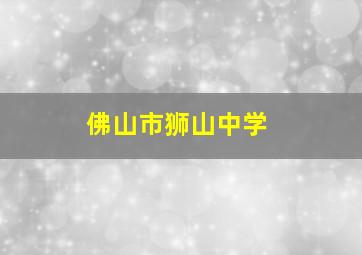 佛山市狮山中学